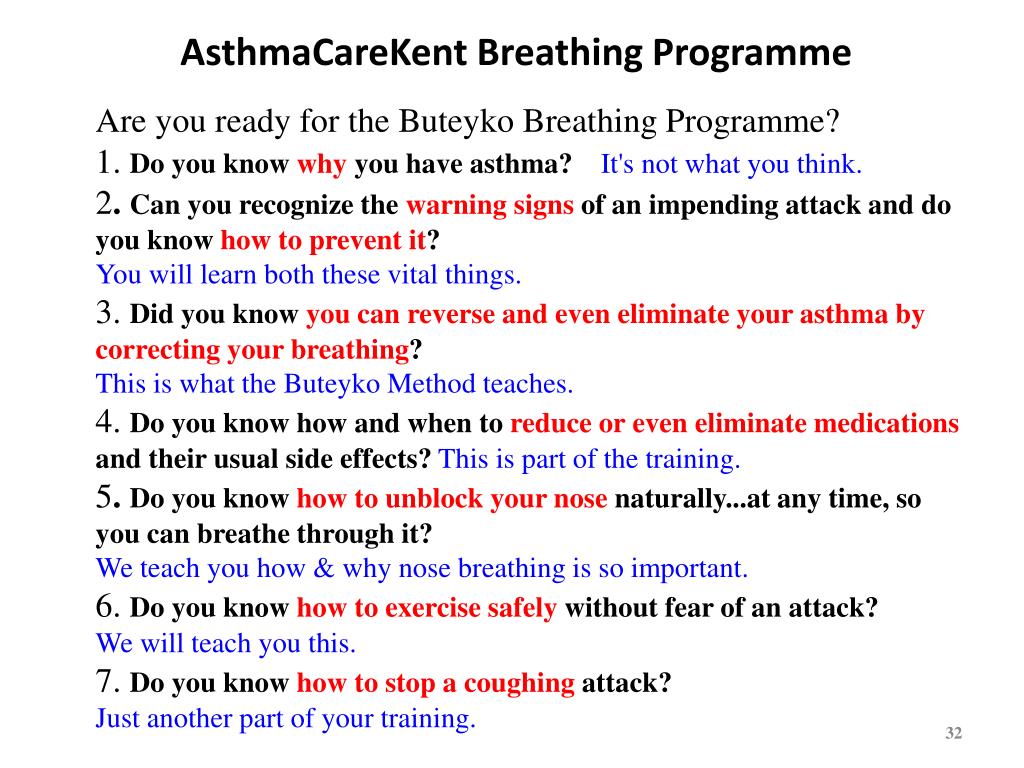 AsthmaCareKent Breathing Programme

Are you ready for the Buteyko Breathing Programme?

1. Do you know why you have asthma? It's not what you think.

2. Can you recognize the warning signs of an impending attack and do you know how to prevent it?
You will learn both these vital things.

3. Did you know you can reverse and even eliminate your asthma by correcting your breathing?
This is what the Buteyko Method teaches.

4. Do you know how and when to reduce or even eliminate medications and their usual side effects? This is part of the training.

5. Do you know how to unblock your nose naturally...at any time, so you can breathe through it?
We teach you how & why nose breathing is so important.

6. Do you know how to exercise safely without fear of an attack?
We will teach you this.

7. Do you know how to stop a coughing attack?
Just another part of your training.

32